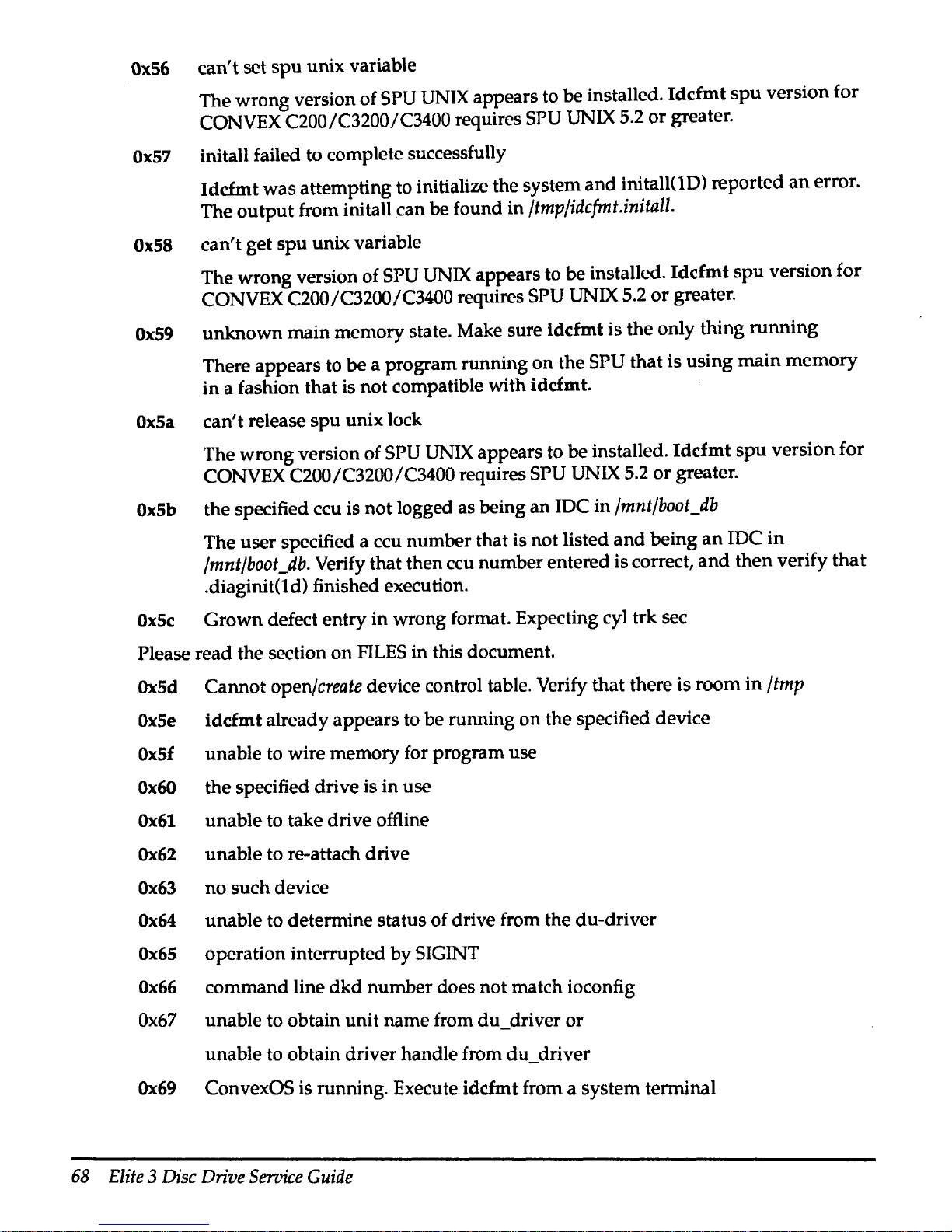 0x56 can't set spu unix variable

The wrong version of SPU UNIX appears to be installed. Idcfmt spu version for CONVEX C200/C3200/C3400 requires SPU UNIX 5.2 or greater.

0x57 initall failed to complete successfully

Idcfmt was attempting to initialize the system and initall(1D) reported an error. The output from initall can be found in /tmp/idcfmt.initall.

0x58 can't get spu unix variable

The wrong version of SPU UNIX appears to be installed. Idcfmt spu version for CONVEX C200/C3200/C3400 requires SPU UNIX 5.2 or greater.

0x59 unknown main memory state. Make sure idcfmt is the only thing running

There appears to be a program running on the SPU that is using main memory in a fashion that is not compatible with idcfmt.

0x5a can't release spu unix lock

The wrong version of SPU UNIX appears to be installed. Idcfmt spu version for CONVEX C200/C3200/C3400 requires SPU UNIX 5.2 or greater.

0x5b the specified ccu is not logged as being an IDC in /mnt/boot_db

The user specified a ccu number that is not listed and being an IDC in /mnt/boot_db. Verify that then ccu number entered is correct, and then verify that .diaginit(1d) finished execution.

0x5c Grown defect entry in wrong format. Expecting cyl trk sec

Please read the section on FILES in this document.

0x5d Cannot open/create device control table. Verify that there is room in /tmp

0x5e idcfmt already appears to be running on the specified device

0x5f unable to wire memory for program use

0x60 the specified drive is in use

0x61 unable to take drive offline

0x62 unable to re-attach drive

0x63 no such device

0x64 unable to determine status of drive from the du-driver

0x65 operation interrupted by SIGINT

0x66 command line dkd number does not match ioconfig

0x67 unable to obtain unit name from du_driver or

unable to obtain driver handle from du_driver

0x69 ConvexOS is running. Execute idcfmt from a system terminal

68 Elite 3 Disc Drive Service Guide